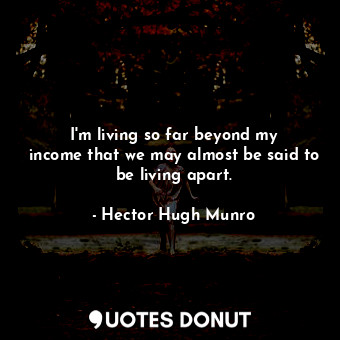 I'm living so far beyond my income that we may almost be said to be living apart.

- Hector Hugh Munro

QUOTES DONUT